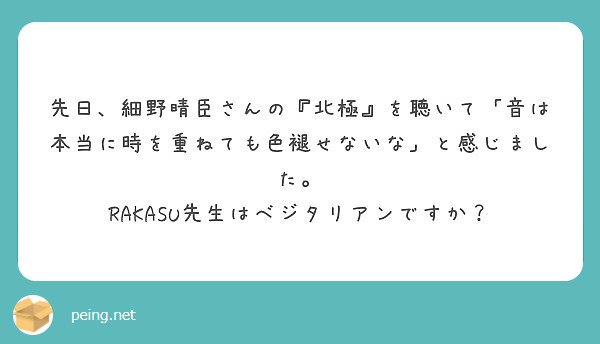 先日、細野晴臣さんの『北極』を聴いて「音は本当に時を重ねても色褪せないな」と感じました。
RAKASU先生はベジタリアンですか？

peing.net